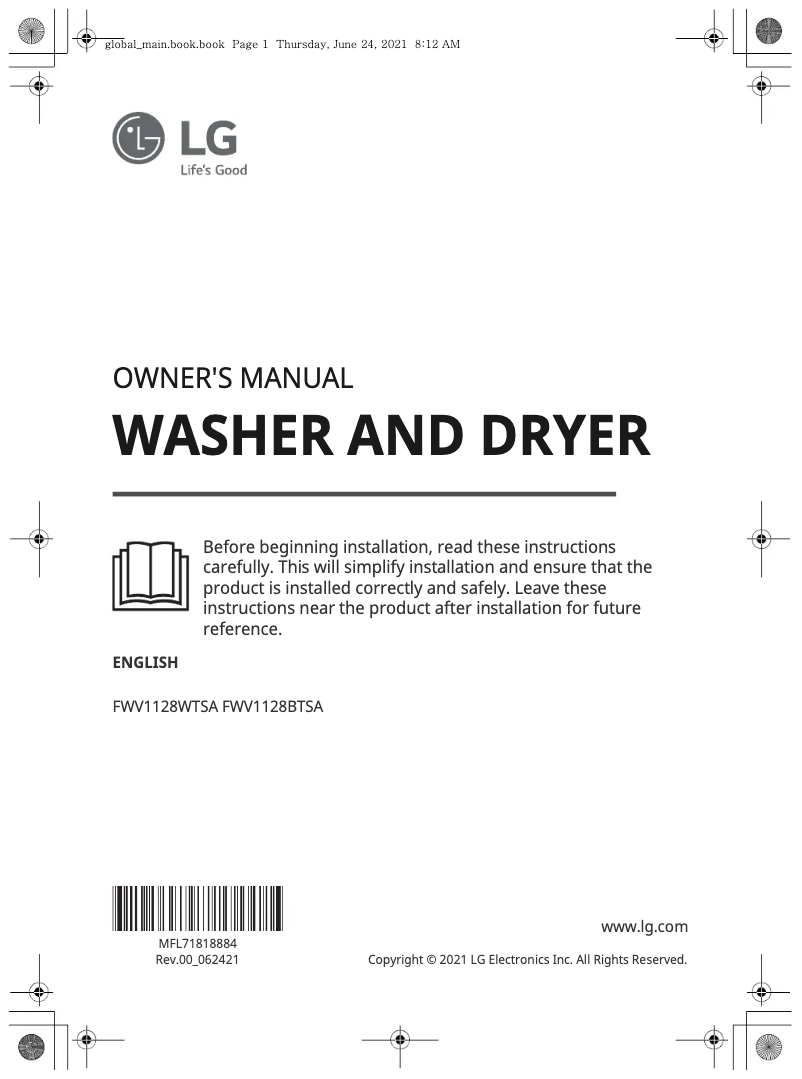 global_main.book.book Page 1 Thursday, June 24, 2021 8:12 AM

LG
Life's Good

OWNER'S MANUAL
WASHER AND DRYER

Before beginning installation, read these instructions carefully. This will simplify installation and ensure that the product is installed correctly and safely. Leave these instructions near the product after installation for future reference.

ENGLISH

FWV1128WTSA FWV1128BTSA

MFL71818884
Rev.00_062421

www.lg.com

Copyright © 2021 LG Electronics Inc. All Rights Reserved.